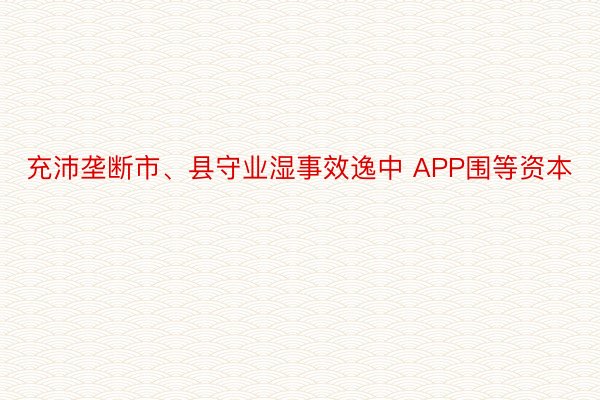 充沛垄断市、县守业湿事效逸中 APP围等资本